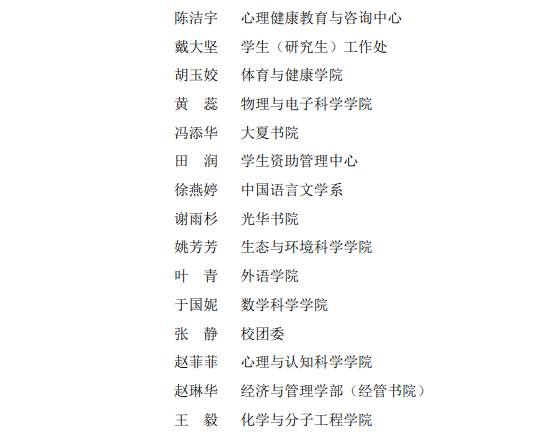 陈洁宇　心理健康教育与咨询中心
戴大坚　学生（研究生）工作处
胡玉姣　体育与健康学院
黄　蕊　物理与电子科学学院
冯添华　大夏书院
田　润　学生资助管理中心
徐燕婷　中国语言文学系
谢雨杉　光华书院
姚芳芳　生态与环境科学学院
叶　青　外语学院
于国妮　数学科学学院
张　静　校团委
赵菲菲　心理与认知科学学院
赵琳华　经济与管理学部（经管书院）
王　毅　化学与分子工程学院